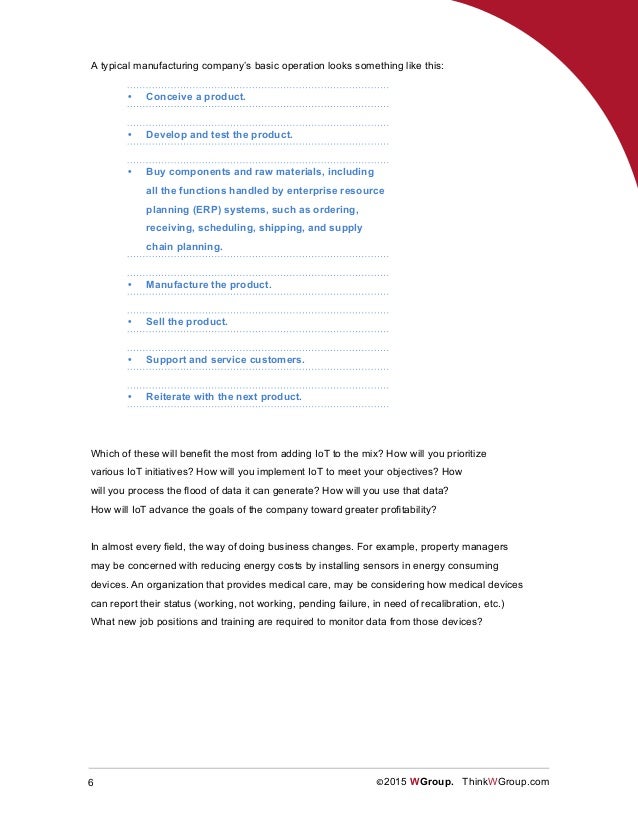 A typical manufacturing company's basic operation looks something like this:

• Conceive a product.

• Develop and test the product.

• Buy components and raw materials, including all the functions handled by enterprise resource planning (ERP) systems, such as ordering, receiving, scheduling, shipping, and supply chain planning.

• Manufacture the product.

• Sell the product.

• Support and service customers.

• Reiterate with the next product.

Which of these will benefit the most from adding IoT to the mix? How will you prioritize various IoT initiatives? How will you implement IoT to meet your objectives? How will you process the flood of data it can generate? How will you use that data? How will IoT advance the goals of the company toward greater profitability?

In almost every field, the way of doing business changes. For example, property managers may be concerned with reducing energy costs by installing sensors in energy consuming devices. An organization that provides medical care, may be considering how medical devices can report their status (working, not working, pending failure, in need of recalibration, etc.) What new job positions and training are required to monitor data from those devices?

6

©2015 WGroup. ThinkWGroup.com